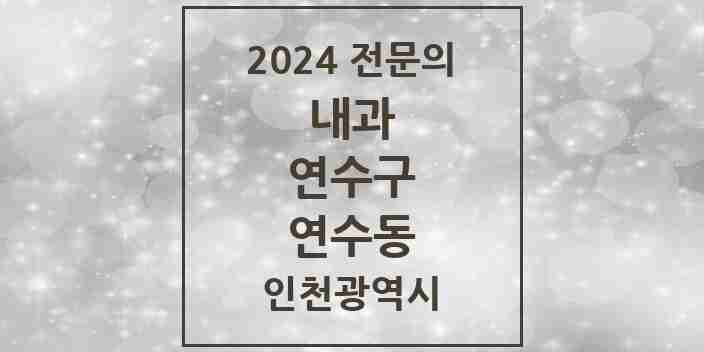 2024 전문의

내과

연수구

연수동

인천광역시